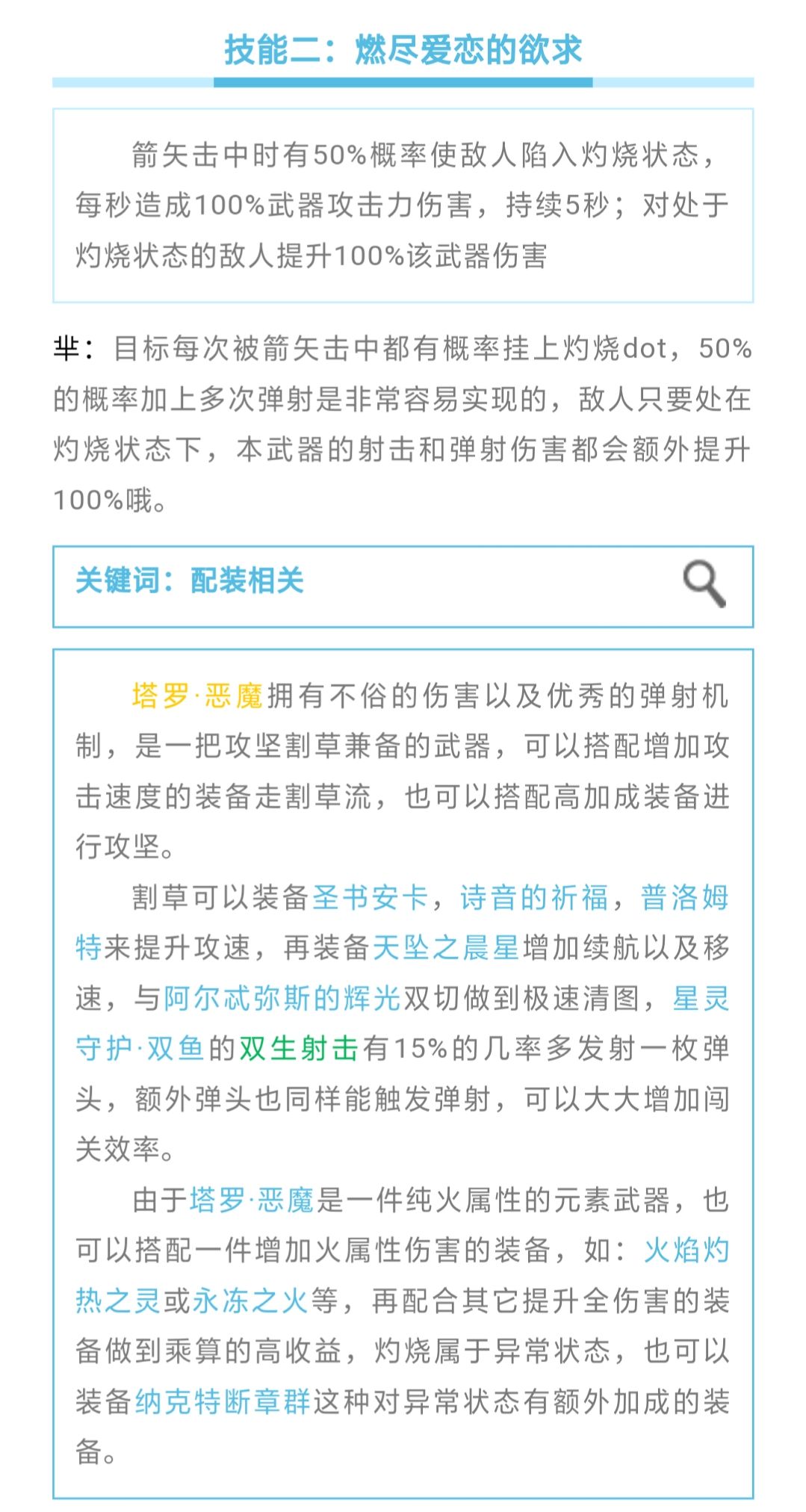 技能二：燃尽爱恋的欲求

箭矢击中时有50%概率使敌人陷入灼烧状态，每秒造成100%武器攻击力伤害，持续5秒；对处于灼烧状态的敌人提升100%该武器伤害

芈：目标每次被箭矢击中都有概率挂上灼烧dot，50%的概率加上多次弹射是非常容易实现的，敌人只要处在灼烧状态下，本武器的射击和弹射伤害都会额外提升100%哦。

关键词：配装相关

塔罗·恶魔拥有不俗的伤害以及优秀的弹射机制，是一把攻坚割草兼备的武器，可以搭配增加攻击速度的装备走割草流，也可以搭配高加成装备进行攻坚。

割草可以装备圣书安卡，诗音的祈福，普洛姆特来提升攻速，再装备天坠之晨星增加续航以及移速，与阿尔忒弥斯的辉光双切做到极速清图，星灵守护·双鱼的双生射击有15%的几率多发射一枚弹头，额外弹头也同样能触发弹射，可以大大增加闯关效率。

由于塔罗·恶魔是一件纯火属性的元素武器，也可以搭配一件增加火属性伤害的装备，如：火焰灼热之灵或永冻之火等，再配合其它提升全伤害的装备做到乘算的高收益，灼烧属于异常状态，也可以装备纳克特断章群这种对异常状态有额外加成的装备。